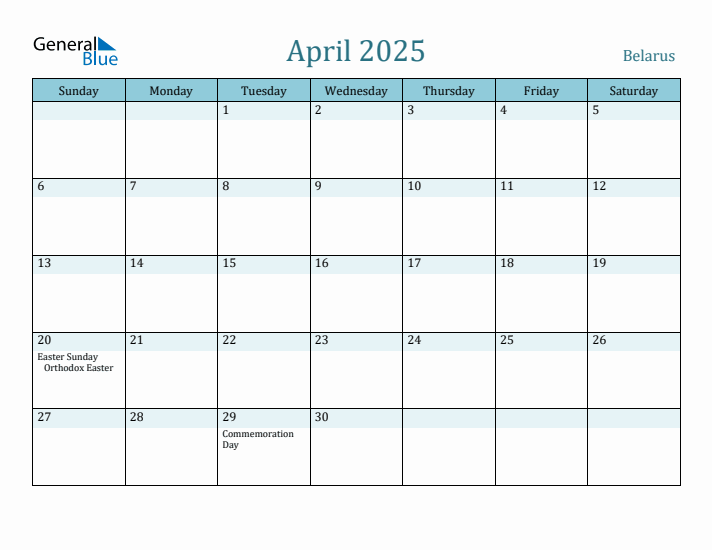 General Blue

April 2025

Belarus

| Sunday | Monday | Tuesday | Wednesday | Thursday | Friday | Saturday |
|---|---|---|---|---|---|---|
| | | 1 | 2 | 3 | 4 | 5 |
| 6 | 7 | 8 | 9 | 10 | 11 | 12 |
| 13 | 14 | 15 | 16 | 17 | 18 | 19 |
| 20 Easter Sunday Orthodox Easter | 21 | 22 | 23 | 24 | 25 | 26 |
| 27 | 28 | 29 Commemoration Day | 30 | | | |